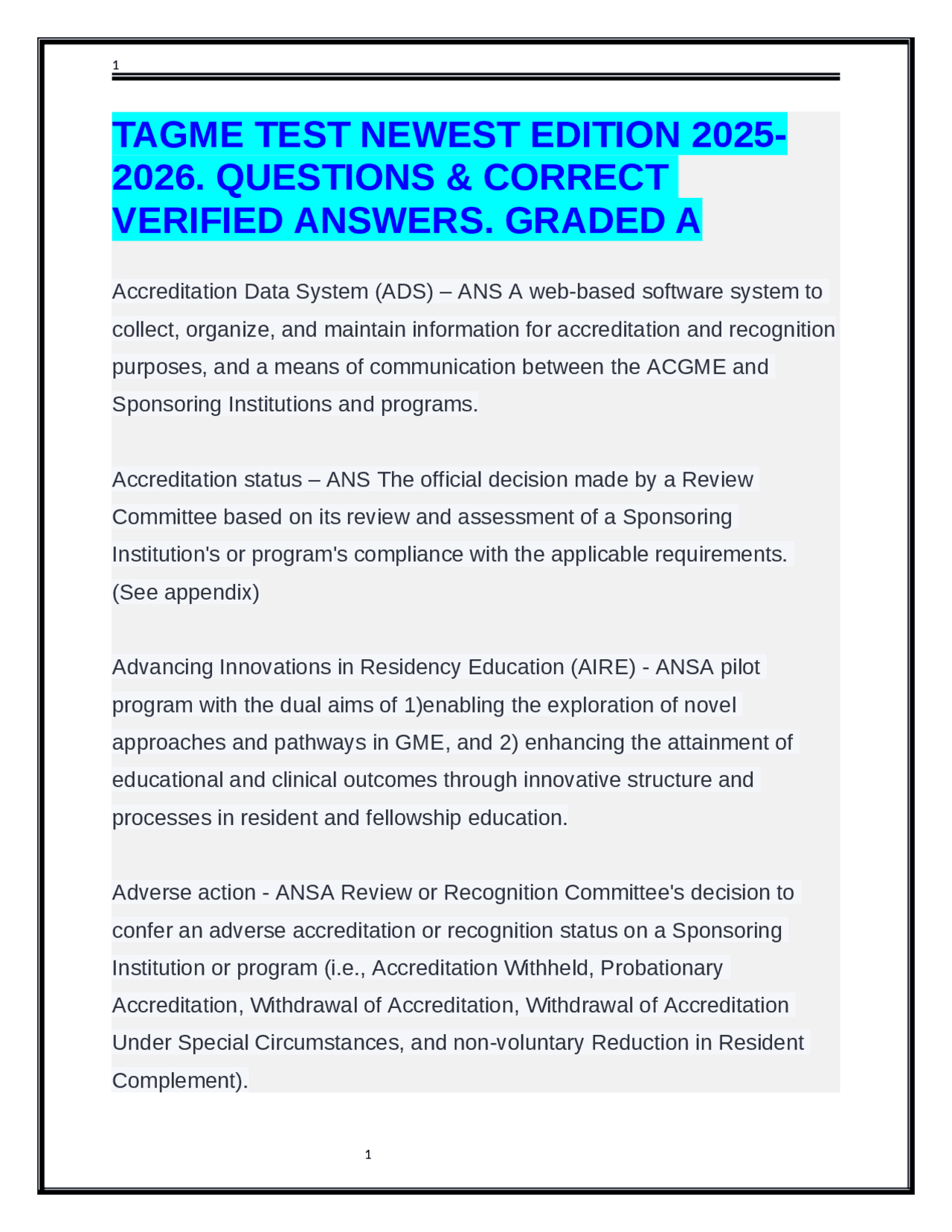 1

TAGME TEST NEWEST EDITION 2025-2026. QUESTIONS & CORRECT VERIFIED ANSWERS. GRADED A

Accreditation Data System (ADS) – ANS A web-based software system to collect, organize, and maintain information for accreditation and recognition purposes, and a means of communication between the ACGME and Sponsoring Institutions and programs.

Accreditation status – ANS The official decision made by a Review Committee based on its review and assessment of a Sponsoring Institution's or program's compliance with the applicable requirements. (See appendix)

Advancing Innovations in Residency Education (AIRE) - ANSA pilot program with the dual aims of 1)enabling the exploration of novel approaches and pathways in GME, and 2) enhancing the attainment of educational and clinical outcomes through innovative structure and processes in resident and fellowship education.

Adverse action - ANSA Review or Recognition Committee's decision to confer an adverse accreditation or recognition status on a Sponsoring Institution or program (i.e., Accreditation Withheld, Probationary Accreditation, Withdrawal of Accreditation, Withdrawal of Accreditation Under Special Circumstances, and non-voluntary Reduction in Resident Complement).

1